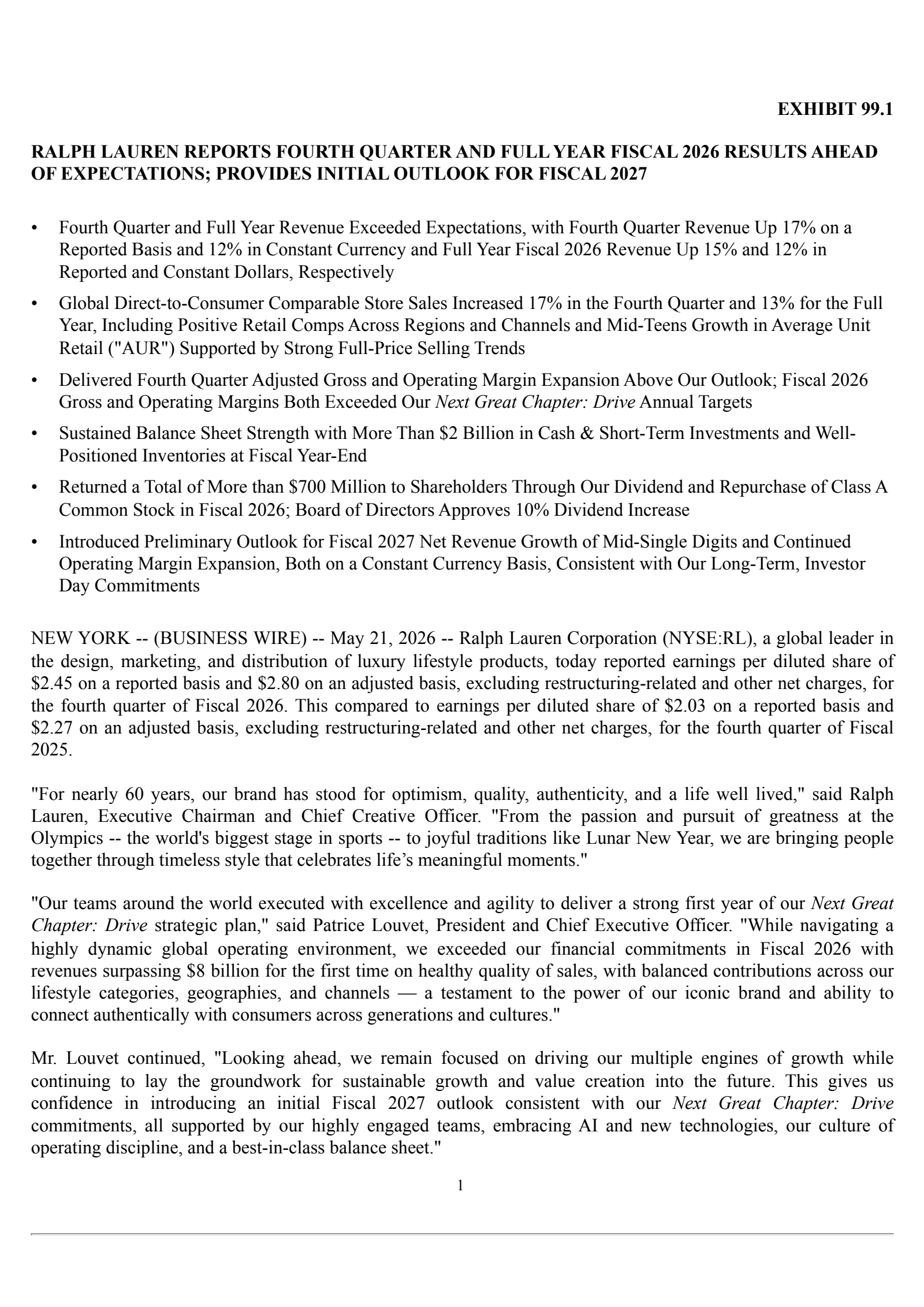 EXHIBIT 99.1

RALPH LAUREN REPORTS FOURTH QUARTER AND FULL YEAR FISCAL 2026 RESULTS AHEAD OF EXPECTATIONS; PROVIDES INITIAL OUTLOOK FOR FISCAL 2027

• Fourth Quarter and Full Year Revenue Exceeded Expectations, with Fourth Quarter Revenue Up 17% on a Reported Basis and 12% in Constant Currency and Full Year Fiscal 2026 Revenue Up 15% and 12% in Reported and Constant Dollars, Respectively

• Global Direct-to-Consumer Comparable Store Sales Increased 17% in the Fourth Quarter and 13% for the Full Year, Including Positive Retail Comps Across Regions and Channels and Mid-Teens Growth in Average Unit Retail ("AUR") Supported by Strong Full-Price Selling Trends

• Delivered Fourth Quarter Adjusted Gross and Operating Margin Expansion Above Our Outlook; Fiscal 2026 Gross and Operating Margins Both Exceeded Our Next Great Chapter: Drive Annual Targets

• Sustained Balance Sheet Strength with More Than $2 Billion in Cash & Short-Term Investments and Well-Positioned Inventories at Fiscal Year-End

• Returned a Total of More than $700 Million to Shareholders Through Our Dividend and Repurchase of Class A Common Stock in Fiscal 2026; Board of Directors Approves 10% Dividend Increase

• Introduced Preliminary Outlook for Fiscal 2027 Net Revenue Growth of Mid-Single Digits and Continued Operating Margin Expansion, Both on a Constant Currency Basis, Consistent with Our Long-Term, Investor Day Commitments

NEW YORK -- (BUSINESS WIRE) -- May 21, 2026 -- Ralph Lauren Corporation (NYSE:RL), a global leader in the design, marketing, and distribution of luxury lifestyle products, today reported earnings per diluted share of $2.45 on a reported basis and $2.80 on an adjusted basis, excluding restructuring-related and other net charges, for the fourth quarter of Fiscal 2026. This compared to earnings per diluted share of $2.03 on a reported basis and $2.27 on an adjusted basis, excluding restructuring-related and other net charges, for the fourth quarter of Fiscal 2025.

"For nearly 60 years, our brand has stood for optimism, quality, authenticity, and a life well lived," said Ralph Lauren, Executive Chairman and Chief Creative Officer. "From the passion and pursuit of greatness at the Olympics -- the world's biggest stage in sports -- to joyful traditions like Lunar New Year, we are bringing people together through timeless style that celebrates life's meaningful moments."

"Our teams around the world executed with excellence and agility to deliver a strong first year of our Next Great Chapter: Drive strategic plan," said Patrice Louvet, President and Chief Executive Officer. "While navigating a highly dynamic global operating environment, we exceeded our financial commitments in Fiscal 2026 with revenues surpassing $8 billion for the first time on healthy quality of sales, with balanced contributions across our lifestyle categories, geographies, and channels — a testament to the power of our iconic brand and ability to connect authentically with consumers across generations and cultures."

Mr. Louvet continued, "Looking ahead, we remain focused on driving our multiple engines of growth while continuing to lay the groundwork for sustainable growth and value creation into the future. This gives us confidence in introducing an initial Fiscal 2027 outlook consistent with our Next Great Chapter: Drive commitments, all supported by our highly engaged teams, embracing AI and new technologies, our culture of operating discipline, and a best-in-class balance sheet."

1